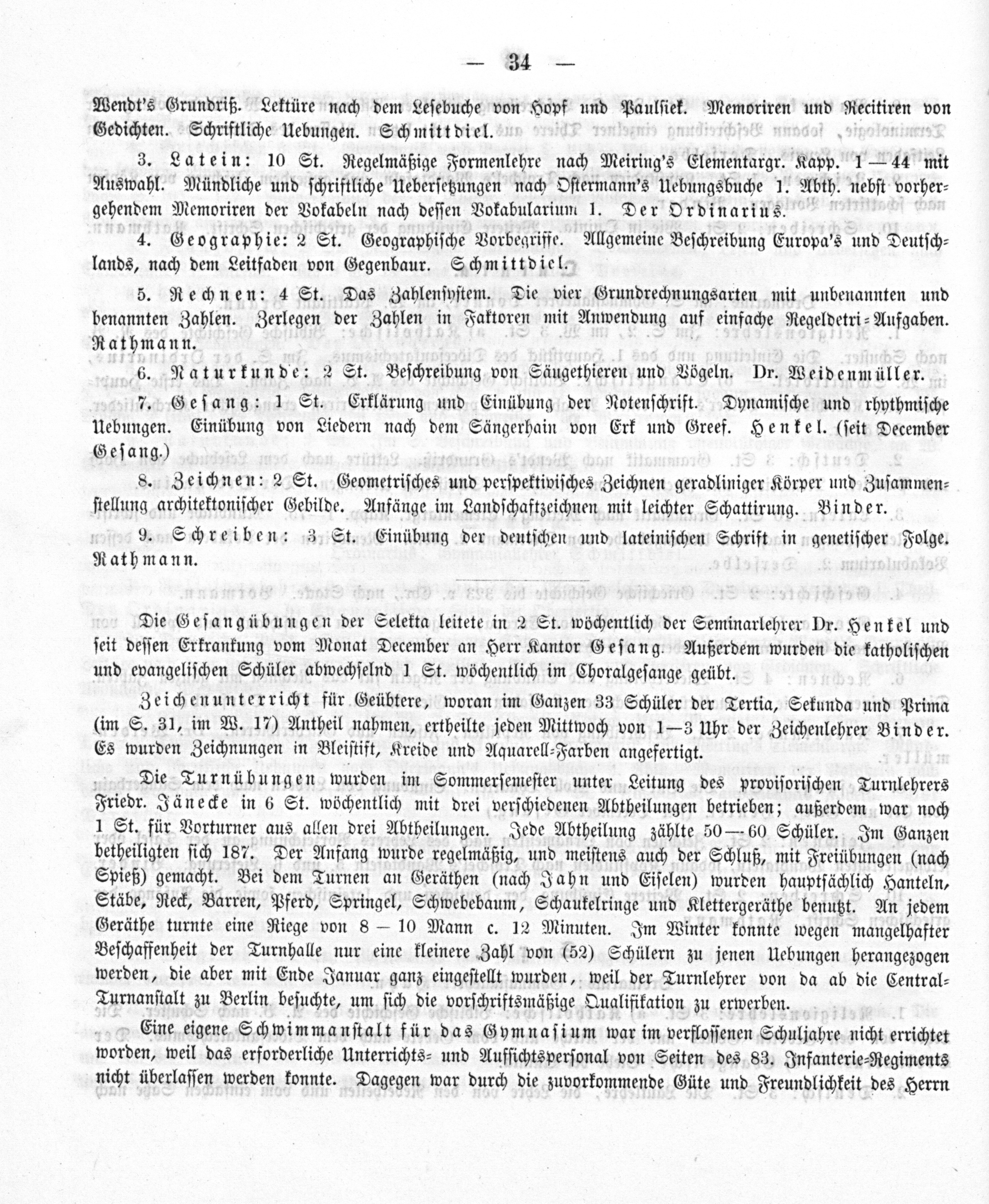 — 34 —

Wendt's Grundriß. Lektüre nach dem Lesebuche von Hopf und Paulsiek. Memoriren und Recitiren von Gedichten. Schriftliche Uebungen. Schmittdiel.

3. Latein: 10 St. Regelmäßige Formenlehre nach Meiring's Elementargr. Kapp. 1—44 mit Auswahl. Mündliche und schriftliche Uebersetzungen nach Ostermann's Uebungsbuche 1. Abth. nebst vorhergehendem Memoriren der Vokabeln nach dessen Vokabularium 1. Der Ordinarius.

4. Geographie: 2 St. Geographische Vorbegriffe. Allgemeine Beschreibung Europa's und Deutschlands, nach dem Leitfaden von Gegenbaur. Schmittdiel.

5. Rechnen: 4 St. Das Zahlensystem. Die vier Grundrechnungsarten mit unbenannten und benannten Zahlen. Zerlegen der Zahlen in Faktoren mit Anwendung auf einfache Regeldetri-Aufgaben. Rathmann.

6. Naturkunde: 2 St. Beschreibung von Säugethieren und Vögeln. Dr. Weidenmüller.

7. Gesang: 1 St. Erklärung und Einübung der Notenschrift. Dynamische und rhythmische Uebungen. Einübung von Liedern nach dem Sängerhain von Erk und Greef. Henkel. (seit December Gesang.)

8. Zeichnen: 2 St. Geometrisches und perspektivisches Zeichnen geradliniger Körper und Zusammenstellung architektonischer Gebilde. Anfänge im Landschaftzeichnen mit leichter Schattirung. Binder.

9. Schreiben: 3 St. Einübung der deutschen und lateinischen Schrift in genetischer Folge. Rathmann.

Die Gesangübungen der Selekta leitete in 2 St. wöchentlich der Seminarlehrer Dr. Henkel und seit dessen Erkrankung vom Monat December an Herr Kantor Gesang. Außerdem wurden die katholischen und evangelischen Schüler abwechselnd 1 St. wöchentlich im Choralgesange geübt.

Zeichenunterricht für Geübtere, woran im Ganzen 33 Schüler der Tertia, Sekunda und Prima (im S. 31, im W. 17) Antheil nahmen, ertheilte jeden Mittwoch von 1—3 Uhr der Zeichenlehrer Binder. Es wurden Zeichnungen in Bleistift, Kreide und Aquarell-Farben angefertigt.

Die Turnübungen wurden im Sommersemester unter Leitung des provisorischen Turnlehrers Friedr. Jänecke in 6 St. wöchentlich mit drei verschiedenen Abtheilungen betrieben; außerdem war noch 1 St. für Vorturner aus allen drei Abtheilungen. Jede Abtheilung zählte 50—60 Schüler. Im Ganzen betheiligten sich 187. Der Anfang wurde regelmäßig, und meistens auch der Schluß, mit Freiübungen (nach Spieß) gemacht. Bei dem Turnen an Geräthen (nach Jahn und Eiselen) wurden hauptsächlich Hanteln, Stäbe, Reck, Barren, Pferd, Springel, Schwebebaum, Schaukelringe und Klettergeräthe benutzt. An jedem Geräthe turnte eine Riege von 8 — 10 Mann c. 12 Minuten. Im Winter konnte wegen mangelhafter Beschaffenheit der Turnhalle nur eine kleinere Zahl von (52) Schülern zu jenen Uebungen herangezogen werden, die aber mit Ende Januar ganz eingestellt wurden, weil der Turnlehrer von da ab die Central-Turnanstalt zu Berlin besuchte, um sich die vorschriftsmäßige Qualifikation zu erwerben.

Eine eigene Schwimmanstalt für das Gymnasium war im verflossenen Schuljahre nicht errichtet worden, weil das erforderliche Unterrichts- und Aufsichtspersonal von Seiten des 83. Infanterie-Regiments nicht überlassen werden konnte. Dagegen war durch die zuvorkommende Güte und Freundlichkeit des Herrn